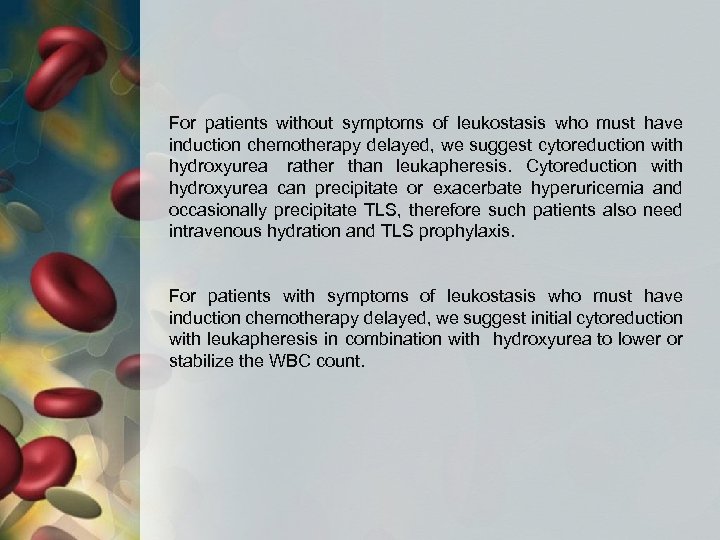 For patients without symptoms of leukostasis who must have induction chemotherapy delayed, we suggest cytoreduction with hydroxyurea rather than leukapheresis. Cytoreduction with hydroxyurea can precipitate or exacerbate hyperuricemia and occasionally precipitate TLS, therefore such patients also need intravenous hydration and TLS prophylaxis.

For patients with symptoms of leukostasis who must have induction chemotherapy delayed, we suggest initial cytoreduction with leukapheresis in combination with hydroxyurea to lower or stabilize the WBC count.